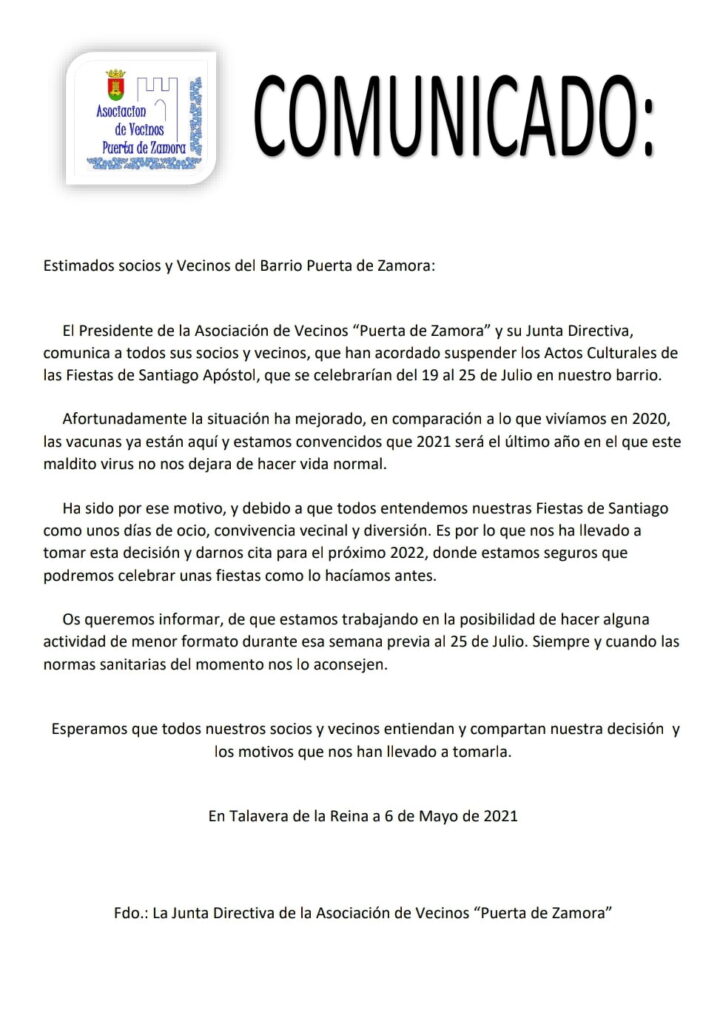 Asociacion de Vecinos Puerta de Zamora

COMUNICADO:

Estimados socios y Vecinos del Barrio Puerta de Zamora:

El Presidente de la Asociación de Vecinos “Puerta de Zamora” y su Junta Directiva, comunica a todos sus socios y vecinos, que han acordado suspender los Actos Culturales de las Fiestas de Santiago Apóstol, que se celebrarían del 19 al 25 de Julio en nuestro barrio.

Afortunadamente la situación ha mejorado, en comparación a lo que vivíamos en 2020, las vacunas ya están aquí y estamos convencidos que 2021 será el último año en el que este maldito virus no nos dejara de hacer vida normal.

Ha sido por ese motivo, y debido a que todos entendemos nuestras Fiestas de Santiago como unos días de ocio, convivencia vecinal y diversión. Es por lo que nos ha llevado a tomar esta decisión y darnos cita para el próximo 2022, donde estamos seguros que podremos celebrar unas fiestas como lo hacíamos antes.

Os queremos informar, de que estamos trabajando en la posibilidad de hacer alguna actividad de menor formato durante esa semana previa al 25 de Julio. Siempre y cuando las normas sanitarias del momento nos lo aconsejen.

Esperamos que todos nuestros socios y vecinos entiendan y compartan nuestra decisión y los motivos que nos han llevado a tomarla.

En Talavera de la Reina a 6 de Mayo de 2021

Fdo.: La Junta Directiva de la Asociación de Vecinos “Puerta de Zamora”